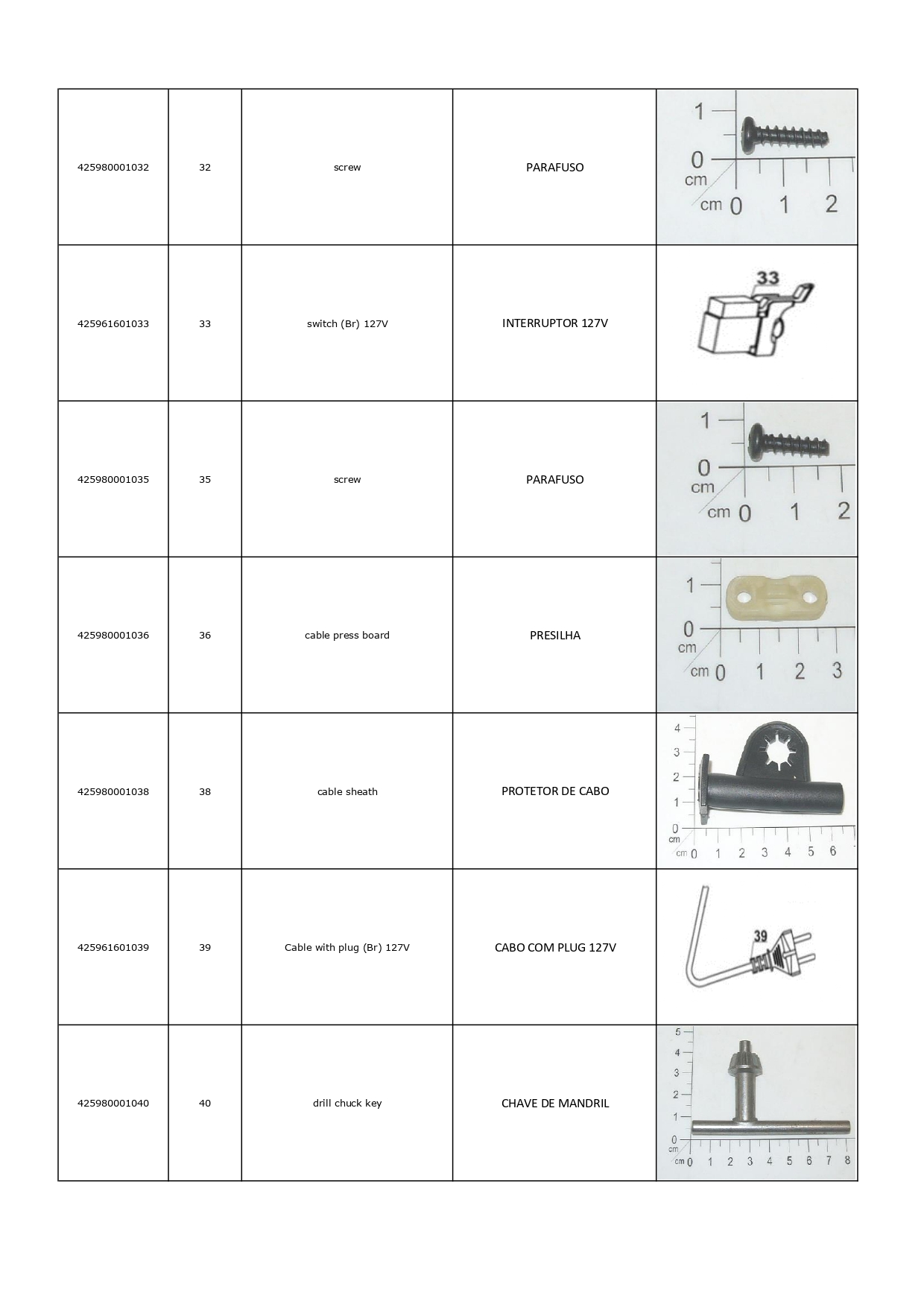 | 425980001032 | 32 | screw | PARAFUSO | 1 0 cm cm 0 1 2 |
|---|---|---|---|---|
| 425961601033 | 33 | switch (Br) 127V | INTERRUPTOR 127V | 33 |
| 425980001035 | 35 | screw | PARAFUSO | 1 0 cm cm 0 1 2 |
| 425980001036 | 36 | cable press board | PRESILHA | 1 0 cm cm 0 1 2 3 |
| 425980001038 | 38 | cable sheath | PROTETOR DE CABO | 4 3 2 1 0 cm cm 0 1 2 3 4 5 6 |
| 425961601039 | 39 | Cable with plug (Br) 127V | CABO COM PLUG 127V | 39 |
| 425980001040 | 40 | drill chuck key | CHAVE DE MANDRIL | 5 4 3 2 1 0 cm cm 0 1 2 3 4 5 6 7 8 |